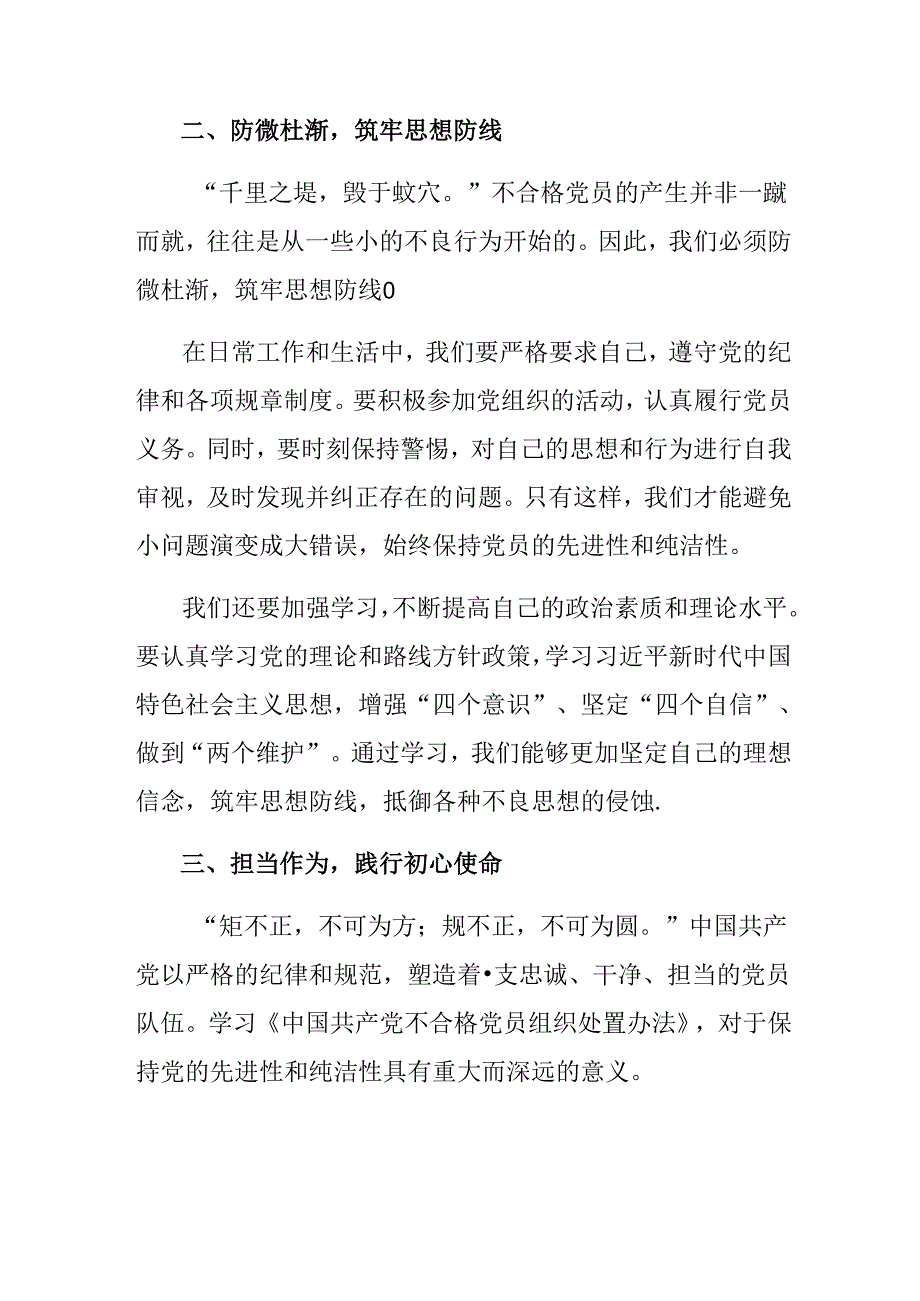 二、防微杜渐，筑牢思想防线

“千里之堤，毁于蚁穴。”不合格党员的产生并非一蹴而就，往往是从一些小的不良行为开始的。因此，我们必须防微杜渐，筑牢思想防线0

在日常工作和生活中，我们要严格要求自己，遵守党的纪律和各项规章制度。要积极参加党组织的活动，认真履行党员义务。同时，要时刻保持警惕，对自己的思想和行为进行自我审视，及时发现并纠正存在的问题。只有这样，我们才能避免小问题演变成大错误，始终保持党员的先进性和纯洁性。

我们还要加强学习，不断提高自己的政治素质和理论水平。要认真学习党的理论和路线方针政策，学习习近平新时代中国特色社会主义思想，增强“四个意识”、坚定“四个自信”、做到“两个维护”。通过学习，我们能够更加坚定自己的理想信念，筑牢思想防线，抵御各种不良思想的侵蚀.

三、担当作为，践行初心使命

“矩不正，不可为方；规不正，不可为圆。”中国共产党以严格的纪律和规范，塑造着•支忠诚、干净、担当的党员队伍。学习《中国共产党不合格党员组织处置办法》，对于保持党的先进性和纯洁性具有重大而深远的意义。